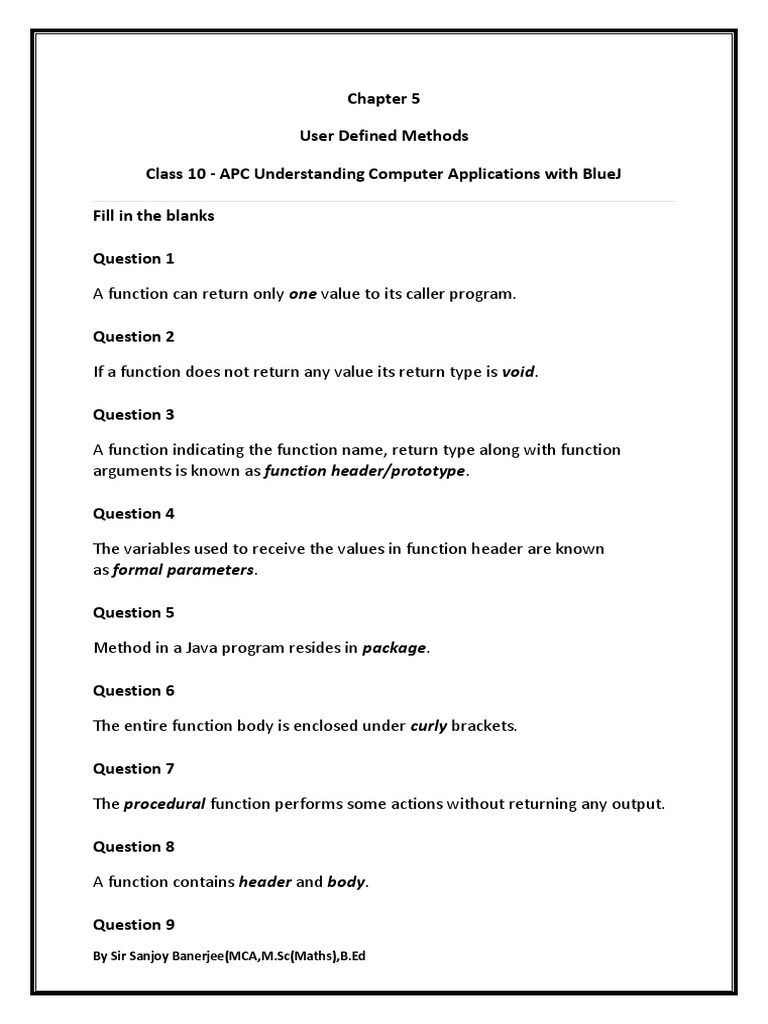 Chapter 5

User Defined Methods

Class 10 - APC Understanding Computer Applications with BlueJ

Fill in the blanks

Question 1

A function can return only one value to its caller program.

Question 2

If a function does not return any value its return type is void.

Question 3

A function indicating the function name, return type along with function arguments is known as function header/prototype.

Question 4

The variables used to receive the values in function header are known as formal parameters.

Question 5

Method in a Java program resides in package.

Question 6

The entire function body is enclosed under curly brackets.

Question 7

The procedural function performs some actions without returning any output.

Question 8

A function contains header and body.

Question 9

By Sir Sanjoy Banerjee(MCA,M.Sc(Maths),B.Ed